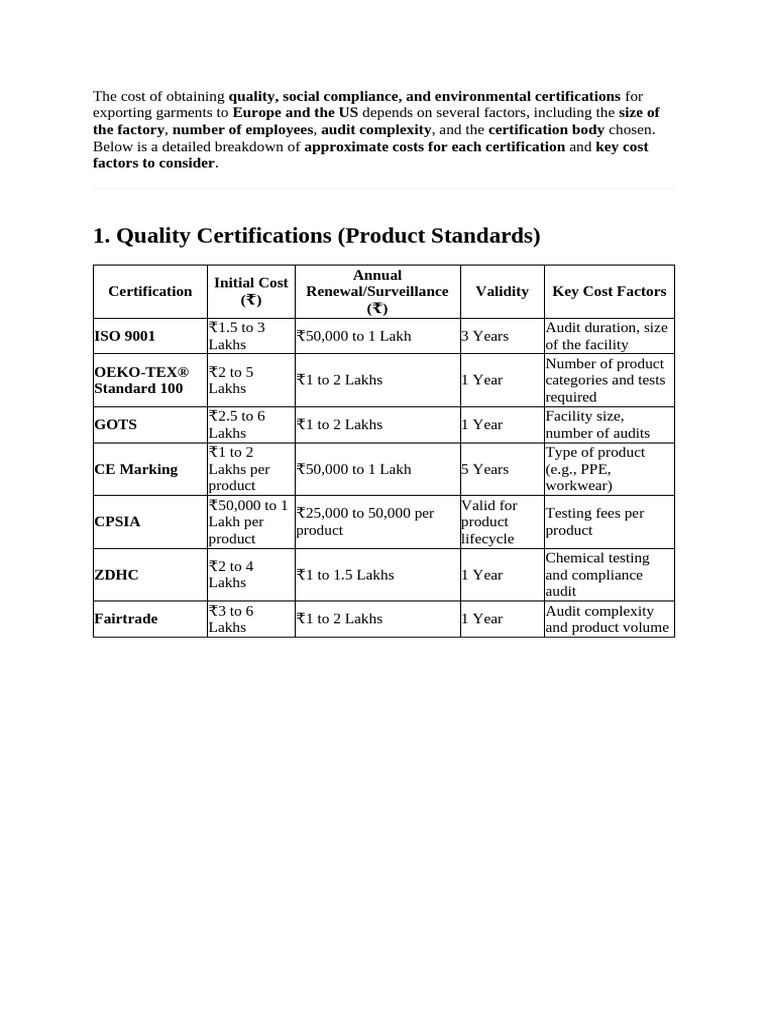 The cost of obtaining quality, social compliance, and environmental certifications for exporting garments to Europe and the US depends on several factors, including the size of the factory, number of employees, audit complexity, and the certification body chosen. Below is a detailed breakdown of approximate costs for each certification and key cost factors to consider.

1. Quality Certifications (Product Standards)

| Certification | Initial Cost (₹) | Annual Renewal/Surveillance (₹) | Validity | Key Cost Factors |
|---|---|---|---|---|
| ISO 9001 | ₹1.5 to 3 Lakhs | ₹50,000 to 1 Lakh | 3 Years | Audit duration, size of the facility |
| OEKO-TEX® Standard 100 | ₹2 to 5 Lakhs | ₹1 to 2 Lakhs | 1 Year | Number of product categories and tests required |
| GOTS | ₹2.5 to 6 Lakhs | ₹1 to 2 Lakhs | 1 Year | Facility size, number of audits |
| CE Marking | ₹1 to 2 Lakhs per product | ₹50,000 to 1 Lakh | 5 Years | Type of product (e.g., PPE, workwear) |
| CPSIA | ₹50,000 to 1 Lakh per product | ₹25,000 to 50,000 per product | Valid for product lifecycle | Testing fees per product |
| ZDHC | ₹2 to 4 Lakhs | ₹1 to 1.5 Lakhs | 1 Year | Chemical testing and compliance audit |
| Fairtrade | ₹3 to 6 Lakhs | ₹1 to 2 Lakhs | 1 Year | Audit complexity and product volume |